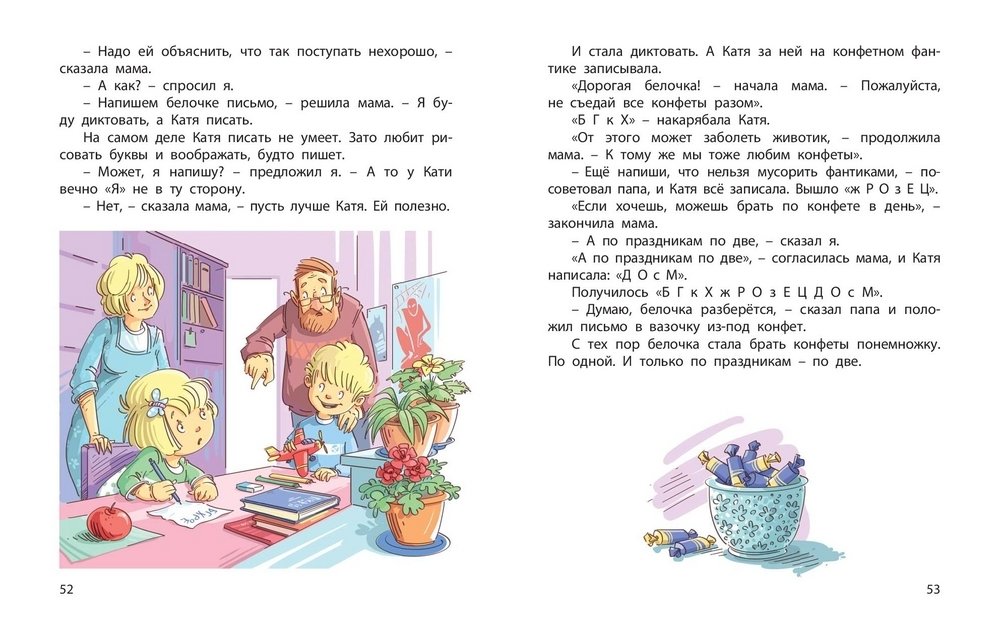 – Надо ей объяснить, что так поступать нехорошо, – сказала мама.

– А как? – спросил я.

– Напишем белочке письмо, – решила мама. – Я буду диктовать, а Катя писать.

На самом деле Катя писать не умеет. Зато любит рисовать буквы и воображать, будто пишет.

– Может, я напишу? – предложил я. – А то у Кати вечно «Я» не в ту сторону.

– Нет, – сказала мама, – пусть лучше Катя. Ей полезно.

52

И стала диктовать. А Катя за ней на конфетном фантике записывала.

«Дорогая белочка! – начала мама. – Пожалуйста, не съедай все конфеты разом».

«Б Г к Х» – накарябала Катя.

«От этого может заболеть животик, – продолжила мама. – К тому же мы тоже любим конфеты».

– Ещё напиши, что нельзя мусорить фантиками, – посоветовал папа, и Катя всё записала. Вышло «ж Р О З Е Ц».

«Если хочешь, можешь брать по конфете в день», – закончила мама.

– А по праздникам по две, – сказал я.

«А по праздникам по две», – согласилась мама, и Катя написала: «Д О с М».

Получилось «Б Г к Х ж Р О з Е Ц Д О с М».

– Думаю, белочка разберётся, – сказал папа и положил письмо в вазочку из-под конфет.

С тех пор белочка стала брать конфеты понемножку. По одной. И только по праздникам – по две.

53